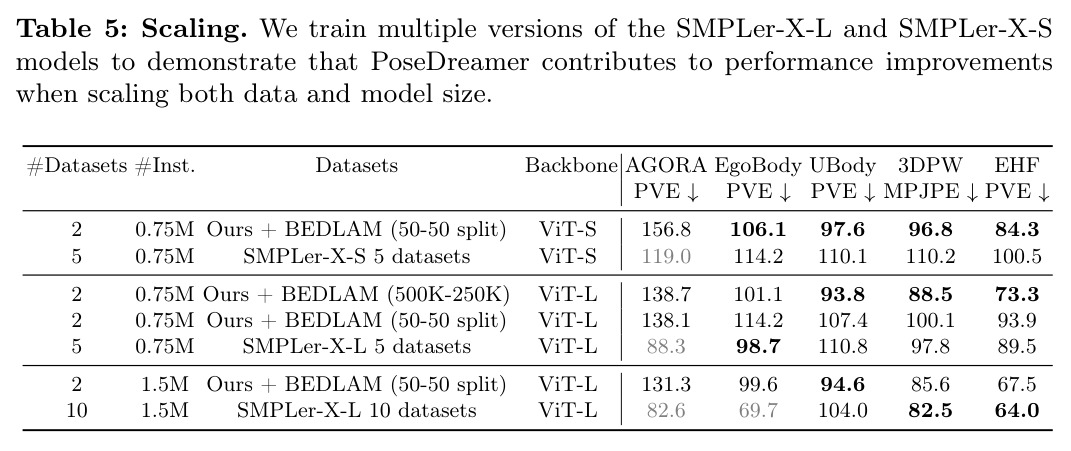 Table 5: Scaling. We train multiple versions of the SMPLer-X-L and SMPLer-X-S models to demonstrate that PoseDreamer contributes to performance improvements when scaling both data and model size.

| #Datasets | #Inst. | Datasets | Backbone | AGORA PVE ↓ | EgoBody PVE ↓ | UBody PVE ↓ | 3DPW MPJPE ↓ | EHF PVE ↓ |
|---|---|---|---|---|---|---|---|---|
| 2 | 0.75M | Ours + BEDLAM (50-50 split) | ViT-S | 156.8 | 106.1 | 97.6 | 96.8 | 84.3 |
| 5 | 0.75M | SMPLer-X-S 5 datasets | ViT-S | 119.0 | 114.2 | 110.1 | 110.2 | 100.5 |
| 2 | 0.75M | Ours + BEDLAM (500K-250K) | ViT-L | 138.7 | 101.1 | 93.8 | 88.5 | 73.3 |
| 2 | 0.75M | Ours + BEDLAM (50-50 split) | ViT-L | 138.1 | 114.2 | 107.4 | 100.1 | 93.9 |
| 5 | 0.75M | SMPLer-X-L 5 datasets | ViT-L | 88.3 | 98.7 | 110.8 | 97.8 | 89.5 |
| 2 | 1.5M | Ours + BEDLAM (50-50 split) | ViT-L | 131.3 | 99.6 | 94.6 | 85.6 | 67.5 |
| 10 | 1.5M | SMPLer-X-L 10 datasets | ViT-L | 82.6 | 69.7 | 104.0 | 82.5 | 64.0 |